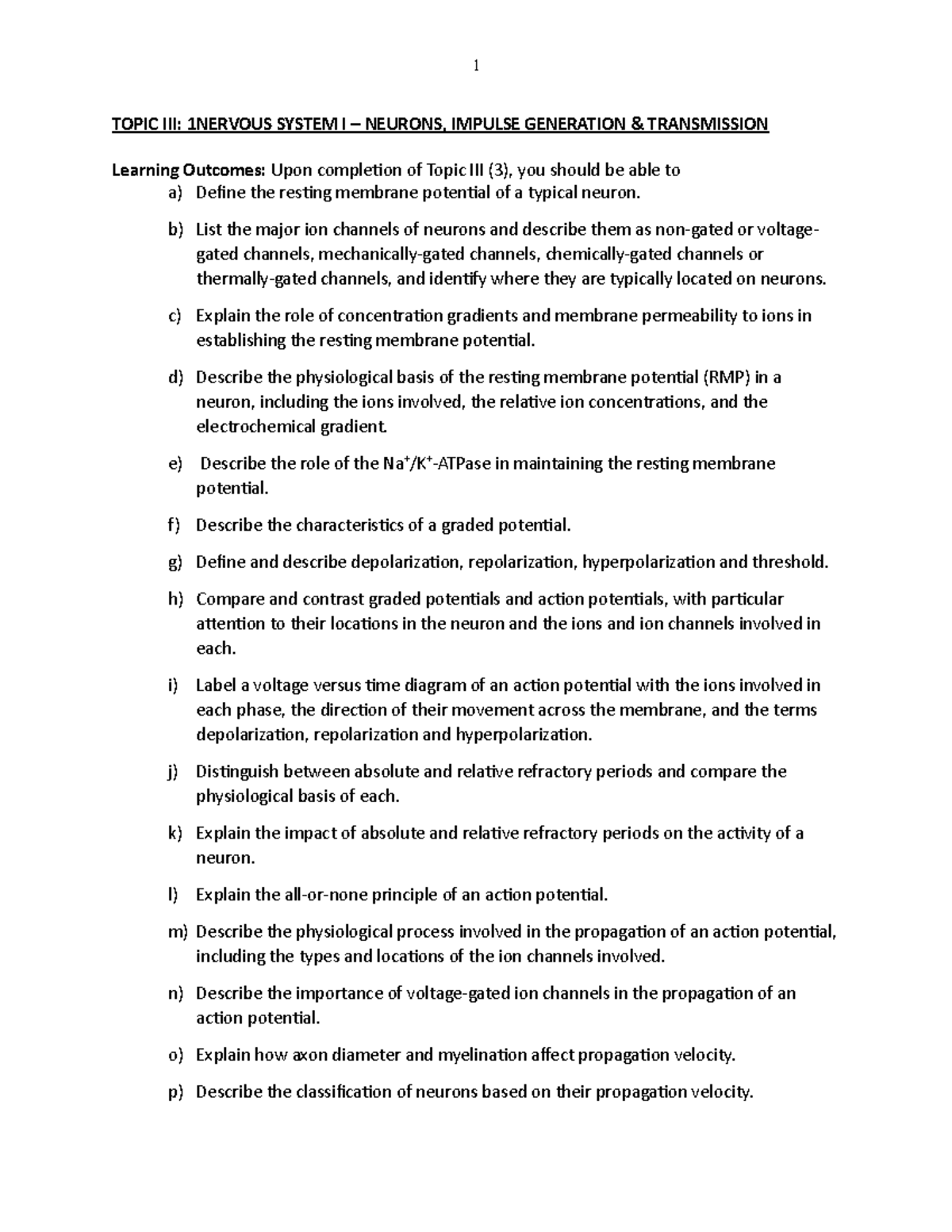 1

TOPIC III: 1NERVOUS SYSTEM I – NEURONS, IMPULSE GENERATION & TRANSMISSION

Learning Outcomes: Upon completion of Topic III (3), you should be able to

a) Define the resting membrane potential of a typical neuron.

b) List the major ion channels of neurons and describe them as non-gated or voltage-gated channels, mechanically-gated channels, chemically-gated channels or thermally-gated channels, and identify where they are typically located on neurons.

c) Explain the role of concentration gradients and membrane permeability to ions in establishing the resting membrane potential.

d) Describe the physiological basis of the resting membrane potential (RMP) in a neuron, including the ions involved, the relative ion concentrations, and the electrochemical gradient.

e) Describe the role of the $Na^+/K^+$-ATPase in maintaining the resting membrane potential.

f) Describe the characteristics of a graded potential.

g) Define and describe depolarization, repolarization, hyperpolarization and threshold.

h) Compare and contrast graded potentials and action potentials, with particular attention to their locations in the neuron and the ions and ion channels involved in each.

i) Label a voltage versus time diagram of an action potential with the ions involved in each phase, the direction of their movement across the membrane, and the terms depolarization, repolarization and hyperpolarization.

j) Distinguish between absolute and relative refractory periods and compare the physiological basis of each.

k) Explain the impact of absolute and relative refractory periods on the activity of a neuron.

l) Explain the all-or-none principle of an action potential.

m) Describe the physiological process involved in the propagation of an action potential, including the types and locations of the ion channels involved.

n) Describe the importance of voltage-gated ion channels in the propagation of an action potential.

o) Explain how axon diameter and myelination affect propagation velocity.

p) Describe the classification of neurons based on their propagation velocity.